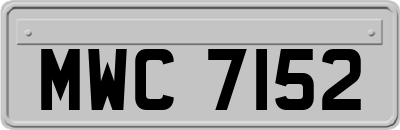 MWC 7152